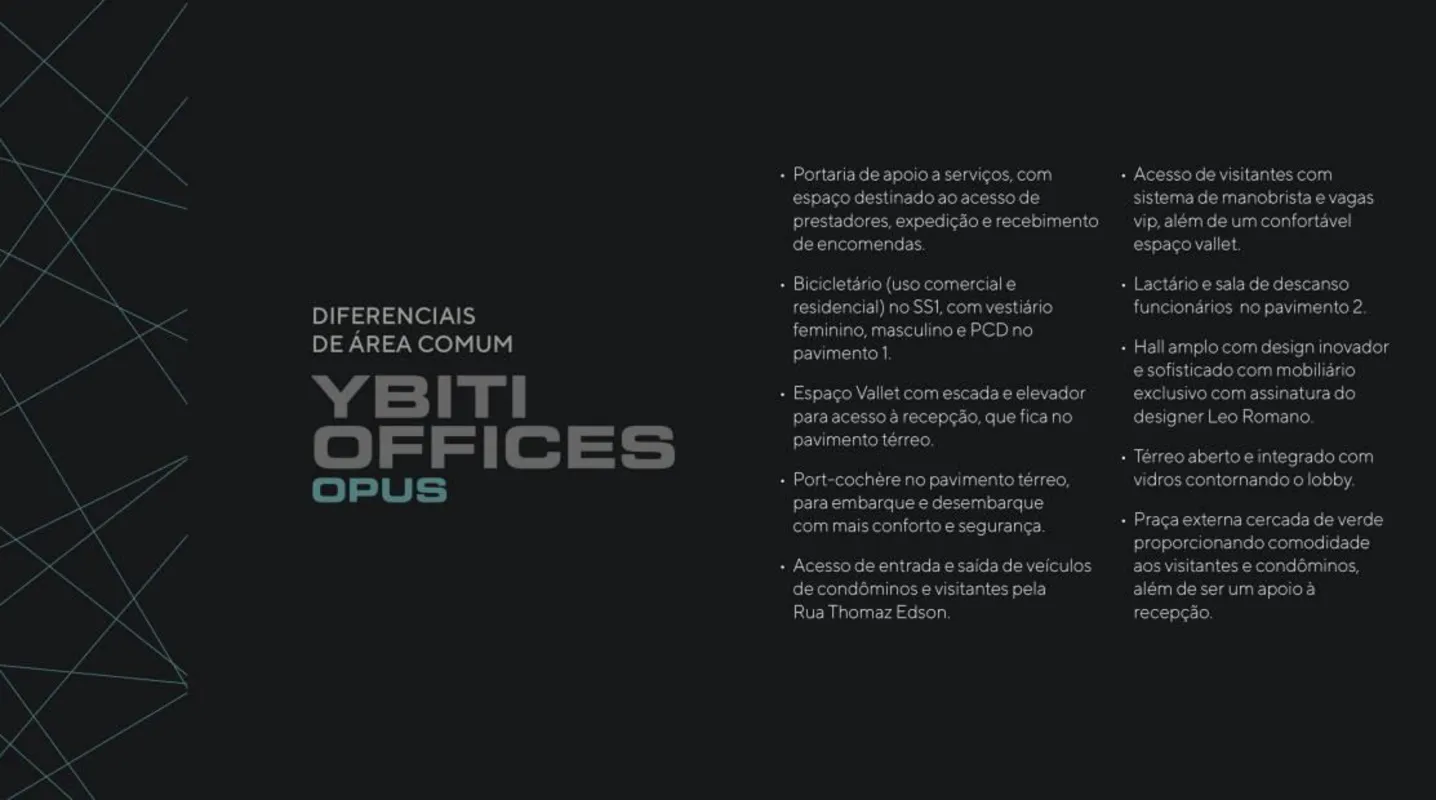 DIFERENCIAIS
DE ÁREA COMUM

YBITI
OFFICES
OPUS

• Portaria de apoio a serviços, com espaço destinado ao acesso de prestadores, expedição e recebimento de encomendas.

• Bicicletário (uso comercial e residencial) no SS1, com vestiário feminino, masculino e PCD no pavimento 1.

• Espaço Vallet com escada e elevador para acesso à recepção, que fica no pavimento térreo.

• Port-cochère no pavimento térreo, para embarque e desembarque com mais conforto e segurança.

• Acesso de entrada e saída de veículos de condôminos e visitantes pela Rua Thomaz Edson.

• Acesso de visitantes com sistema de manobrista e vagas vip, além de um confortável espaço vallet.

• Lactário e sala de descanso funcionários no pavimento 2.

• Hall amplo com design inovador e sofisticado com mobiliário exclusivo com assinatura do designer Leo Romano.

• Térreo aberto e integrado com vidros contornando o lobby.

• Praça externa cercada de verde proporcionando comodidade aos visitantes e condôminos, além de ser um apoio à recepção.